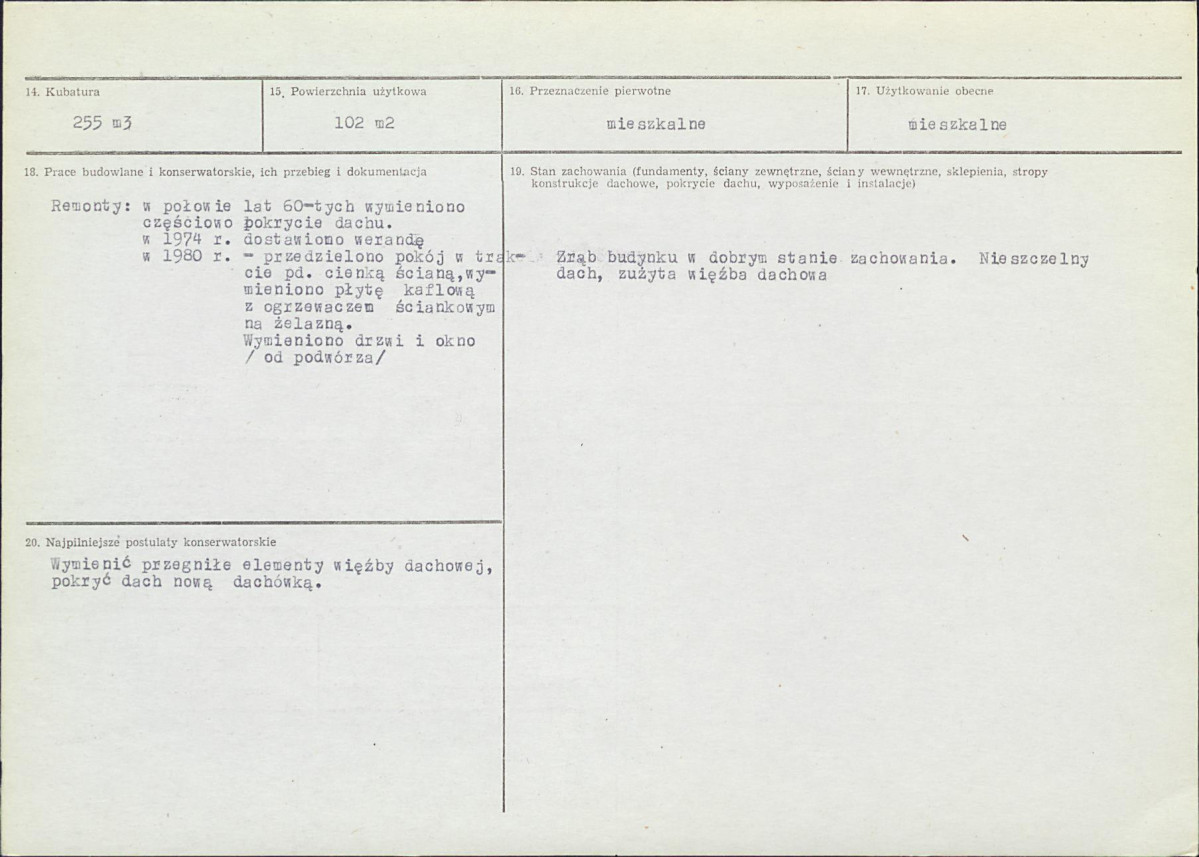 14. Kubatura
255 m3

15. Powierzchnia użytkowa
102 m2

16. Przeznaczenie pierwotne
mieszkalne

17. Użytkowanie obecne
mieszkalne

18. Prace budowlane i konserwatorskie, ich przebieg i dokumentacja

Remonty: w połowie lat 60-tych wymieniono częściowo pokrycie dachu.
w 1974 r. dostawiono werandę
w 1980 r. - przedzielono pokój w trakcie pd. cienką ścianą, wymieniono płytę kaflową z ogrzewaczem ściankowym na żelazną.
Wymieniono drzwi i okno / od podwórza/

19. Stan zachowania (fundamenty, ściany zewnętrzne, ściany wewnętrzne, sklepienia, stropy konstrukcje dachowe, pokrycie dachu, wyposażenie i instalacje)

Zrąb budynku w dobrym stanie zachowania. Nieszczelny dach, zużyta więźba dachowa

20. Najpilniejsze postulaty konserwatorskie

Wymienić przegniłe elementy więźby dachowej, pokryć dach nową dachówką.